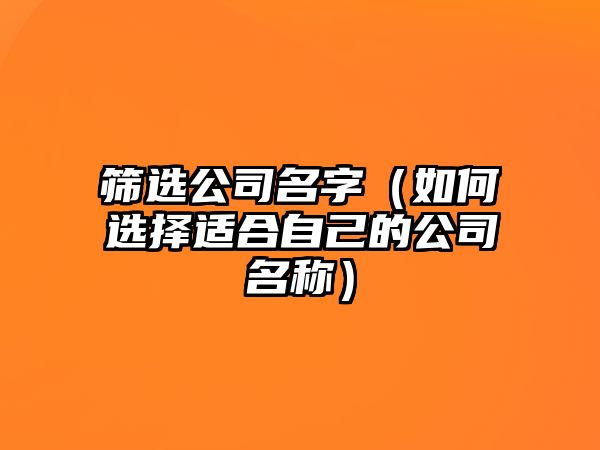 筛选公司名字（如何选择适合自己的公司名称）